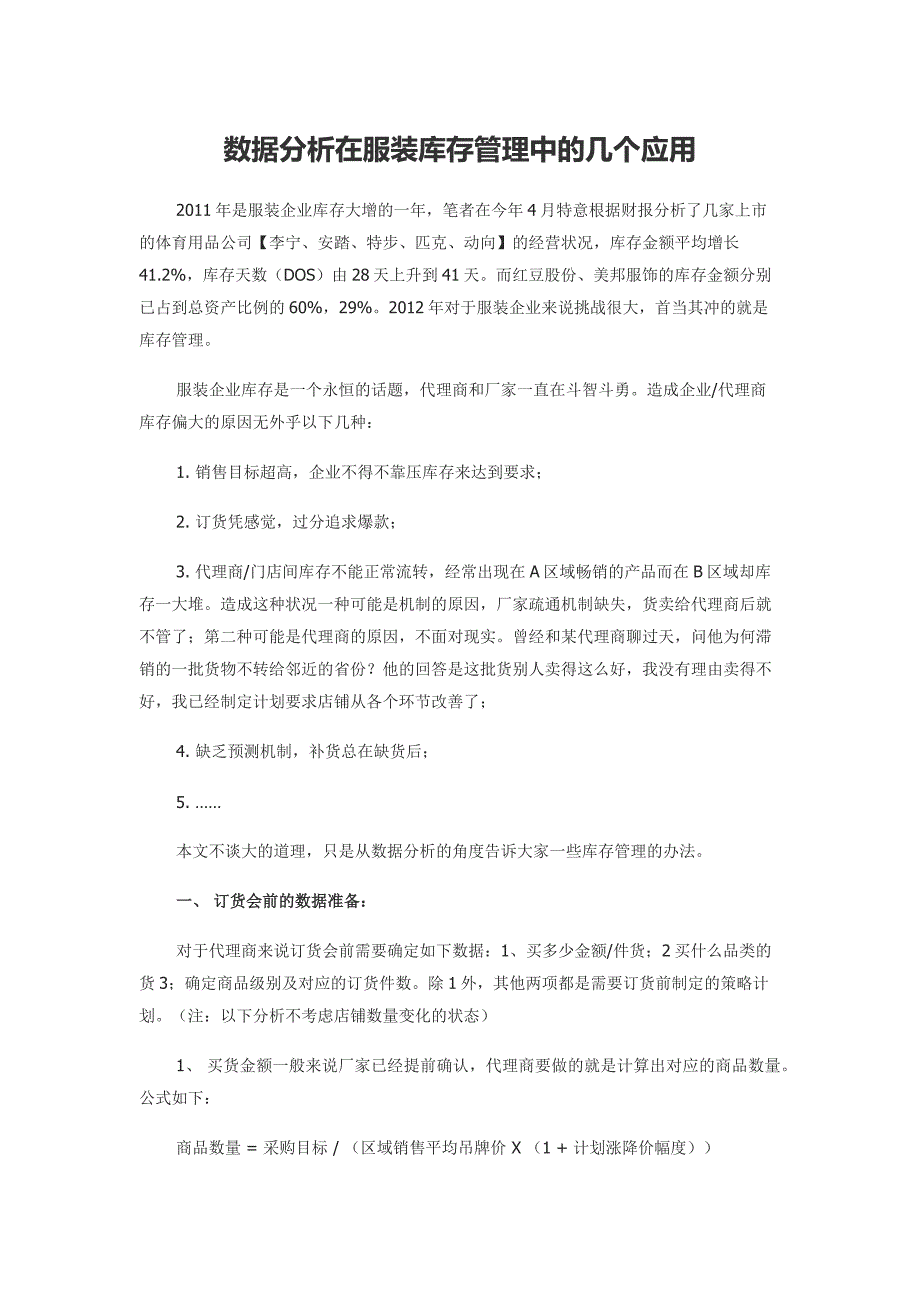 数据分析在服装库存管理中的几个应用

2011年是服装企业库存大增的一年，笔者在今年4月特意根据财报分析了几家上市的体育用品公司【李宁、安踏、特步、匹克、动向】的经营状况，库存金额平均增长41.2%，库存天数（DOS）由28天上升到41天。而红豆股份、美邦服饰的库存金额分别已占到总资产比例的60%，29%。2012年对于服装企业来说挑战很大，首当其冲的就是库存管理。

服装企业库存是一个永恒的话题，代理商和厂家一直在斗智斗勇。造成企业/代理商库存偏大的原因无外乎以下几种：

1. 销售目标超高，企业不得不靠压库存来达到要求；

2. 订货凭感觉，过分追求爆款；

3. 代理商/门店间库存不能正常流转，经常出现在A区域畅销的产品而在B区域却库存一大堆。造成这种状况一种可能是机制的原因，厂家疏通机制缺失，货卖给代理商后就不管了；第二种可能是代理商的原因，不面对现实。曾经和某代理商聊过天，问他为何滞销的一批货物不转给邻近的省份？他的回答是这批货别人卖得这么好，我没有理由卖得不好，我已经制定计划要求店铺从各个环节改善了；

4. 缺乏预测机制，补货总在缺货后；

5. ......

本文不谈大的道理，只是从数据分析的角度告诉大家一些库存管理的办法。

一、 订货会前的数据准备：

对于代理商来说订货会前需要确定如下数据：1、买多少金额/件货；2买什么品类的货3；确定商品级别及对应的订货件数。除1外，其他两项都是需要订货前制定的策略计划。（注：以下分析不考虑店铺数量变化的状态）

1、 买货金额一般来说厂家已经提前确认，代理商要做的就是计算出对应的商品数量。公式如下：

商品数量 = 采购目标 / （区域销售平均吊牌价 X （1 + 计划涨降价幅度））